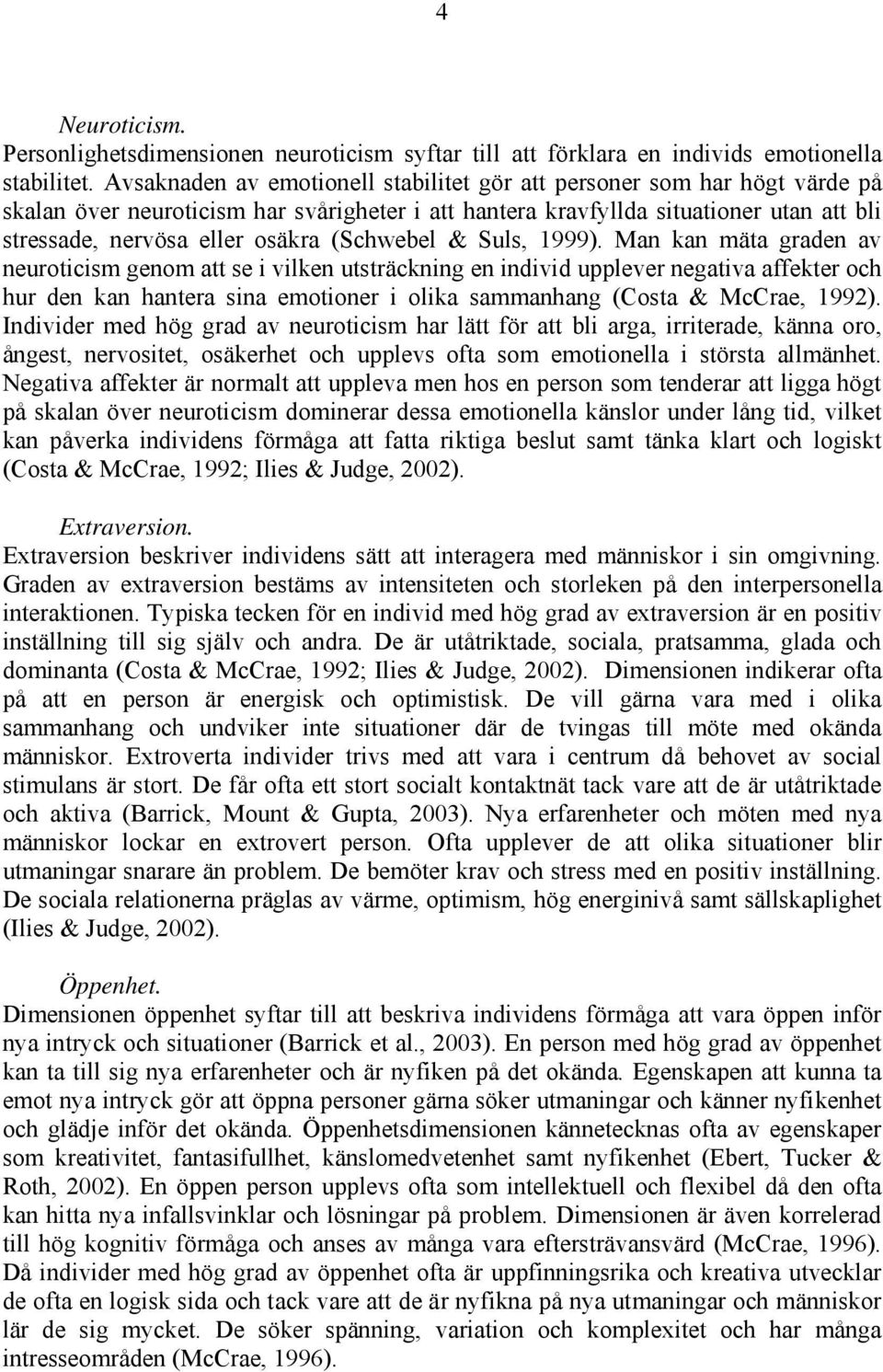 4

Neuroticism.
Personlighetsdimensionen neuroticism syftar till att förklara en individs emotionella stabilitet. Avsaknaden av emotionell stabilitet gör att personer som har högt värde på skalan över neuroticism har svårigheter i att hantera kravfyllda situationer utan att bli stressade, nervösa eller osäkra (Schwebel & Suls, 1999). Man kan mäta graden av neuroticism genom att se i vilken utsträckning en individ upplever negativa affekter och hur den kan hantera sina emotioner i olika sammanhang (Costa & McCrae, 1992). Individer med hög grad av neuroticism har lätt för att bli arga, irriterade, känna oro, ångest, nervositet, osäkerhet och upplevs ofta som emotionella i största allmänhet. Negativa affekter är normalt att uppleva men hos en person som tenderar att ligga högt på skalan över neuroticism dominerar dessa emotionella känslor under lång tid, vilket kan påverka individens förmåga att fatta riktiga beslut samt tänka klart och logiskt (Costa & McCrae, 1992; Ilies & Judge, 2002).

Extraversion.
Extraversion beskriver individens sätt att interagera med människor i sin omgivning. Graden av extraversion bestäms av intensiteten och storleken på den interpersonella interaktionen. Typiska tecken för en individ med hög grad av extraversion är en positiv inställning till sig själv och andra. De är utåtriktade, sociala, pratsamma, glada och dominanta (Costa & McCrae, 1992; Ilies & Judge, 2002). Dimensionen indikerar ofta på att en person är energisk och optimistisk. De vill gärna vara med i olika sammanhang och undviker inte situationer där de tvingas till möte med okända människor. Extroverta individer trivs med att vara i centrum då behovet av social stimulans är stort. De får ofta ett stort socialt kontaktnät tack vare att de är utåtriktade och aktiva (Barrick, Mount & Gupta, 2003). Nya erfarenheter och möten med nya människor lockar en extrovert person. Ofta upplever de att olika situationer blir utmaningar snarare än problem. De bemöter krav och stress med en positiv inställning. De sociala relationerna präglas av värme, optimism, hög energinivå samt sällskaplighet (Ilies & Judge, 2002).

Öppenhet.
Dimensionen öppenhet syftar till att beskriva individens förmåga att vara öppen inför nya intryck och situationer (Barrick et al., 2003). En person med hög grad av öppenhet kan ta till sig nya erfarenheter och är nyfiken på det okända. Egenskapen att kunna ta emot nya intryck gör att öppna personer gärna söker utmaningar och känner nyfikenhet och glädje inför det okända. Öppenhetsdimensionen kännetecknas ofta av egenskaper som kreativitet, fantasifullhet, känslomedvetenhet samt nyfikenhet (Ebert, Tucker & Roth, 2002). En öppen person upplevs ofta som intellektuell och flexibel då den ofta kan hitta nya infallsvinklar och lösningar på problem. Dimensionen är även korrelerad till hög kognitiv förmåga och anses av många vara eftersträvansvärd (McCrae, 1996). Då individer med hög grad av öppenhet ofta är uppfinningsrika och kreativa utvecklar de ofta en logisk sida och tack vare att de är nyfikna på nya utmaningar och människor lär de sig mycket. De söker spänning, variation och komplexitet och har många intresseområden (McCrae, 1996).